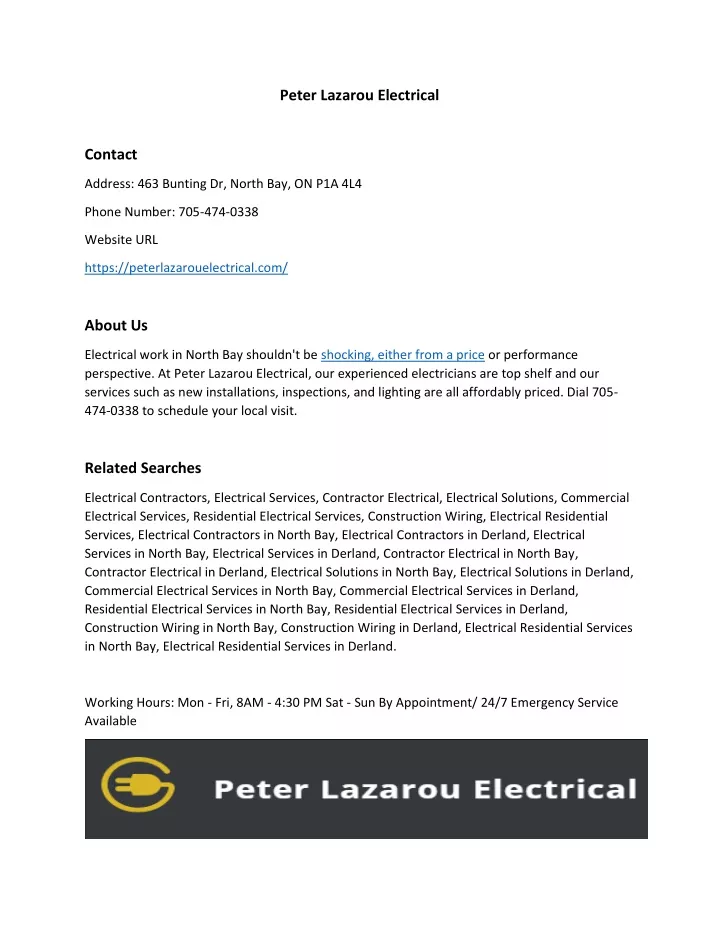 Peter Lazarou Electrical

Contact

Address: 463 Bunting Dr, North Bay, ON P1A 4L4

Phone Number: 705-474-0338

Website URL

https://peterlazarouelectrical.com/

About Us

Electrical work in North Bay shouldn't be shocking, either from a price or performance perspective. At Peter Lazarou Electrical, our experienced electricians are top shelf and our services such as new installations, inspections, and lighting are all affordably priced. Dial 705-474-0338 to schedule your local visit.

Related Searches

Electrical Contractors, Electrical Services, Contractor Electrical, Electrical Solutions, Commercial Electrical Services, Residential Electrical Services, Construction Wiring, Electrical Residential Services, Electrical Contractors in North Bay, Electrical Contractors in Derland, Electrical Services in North Bay, Electrical Services in Derland, Contractor Electrical in North Bay, Contractor Electrical in Derland, Electrical Solutions in North Bay, Electrical Solutions in Derland, Commercial Electrical Services in North Bay, Commercial Electrical Services in Derland, Residential Electrical Services in North Bay, Residential Electrical Services in Derland, Construction Wiring in North Bay, Construction Wiring in Derland, Electrical Residential Services in North Bay, Electrical Residential Services in Derland.

Working Hours: Mon - Fri, 8AM - 4:30 PM Sat - Sun By Appointment/ 24/7 Emergency Service Available

Peter Lazarou Electrical